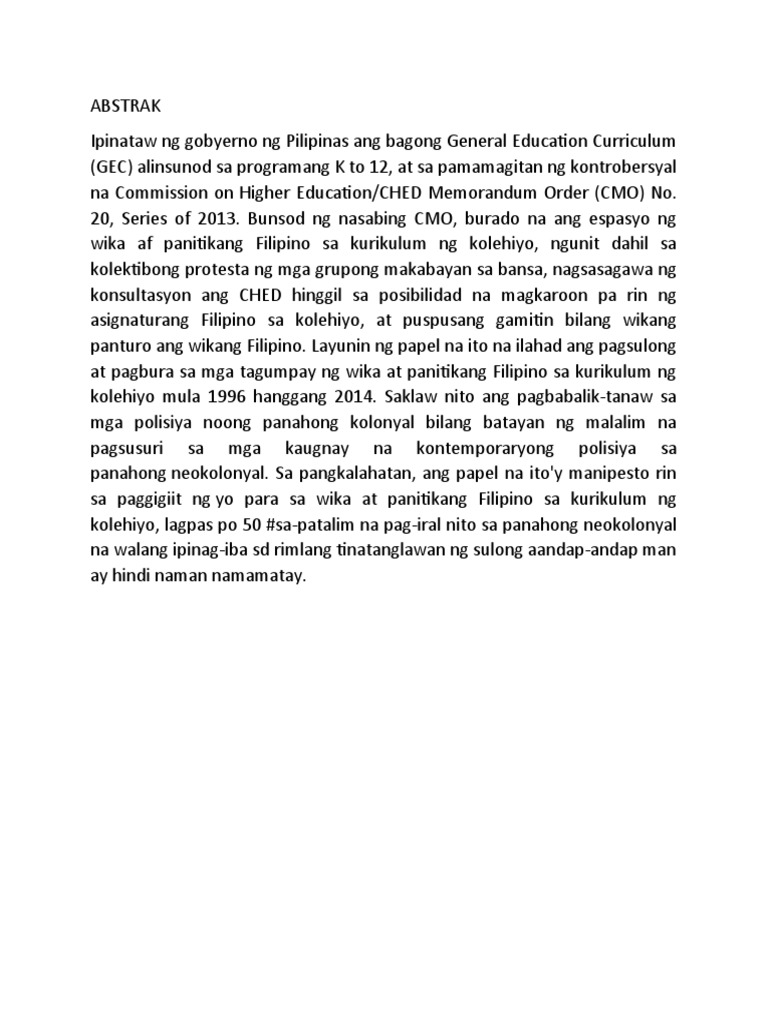 ABSTRAK

Ipinataw ng gobyerno ng Pilipinas ang bagong General Education Curriculum (GEC) alinsunod sa programang K to 12, at sa pamamagitan ng kontrobersyal na Commission on Higher Education/CHED Memorandum Order (CMO) No. 20, Series of 2013. Bunsod ng nasabing CMO, burado na ang espasyo ng wika af panitikang Filipino sa kurikulum ng kolehiyo, ngunit dahil sa kolektibong protesta ng mga grupong makabayan sa bansa, nagsasagawa ng konsultasyon ang CHED hinggil sa posibilidad na magkaroon pa rin ng asignaturang Filipino sa kolehiyo, at puspusang gamitin bilang wikang panturo ang wikang Filipino. Layunin ng papel na ito na ilahad ang pagsulong at pagbura sa mga tagumpay ng wika at panitikang Filipino sa kurikulum ng kolehiyo mula 1996 hanggang 2014. Saklaw nito ang pagbabalik-tanaw sa mga polisiya noong panahong kolonyal bilang batayan ng malalim na pagsusuri sa mga kaugnay na kontemporaryong polisiya sa panahong neokolonyal. Sa pangkalahatan, ang papel na ito'y manipesto rin sa paggigiit ng yo para sa wika at panitikang Filipino sa kurikulum ng kolehiyo, lagpas po 50 #sa-patalim na pag-iral nito sa panahong neokolonyal na walang ipinag-iba sd rimlang tinatanglawan ng sulong aandap-andap man ay hindi naman namamatay.